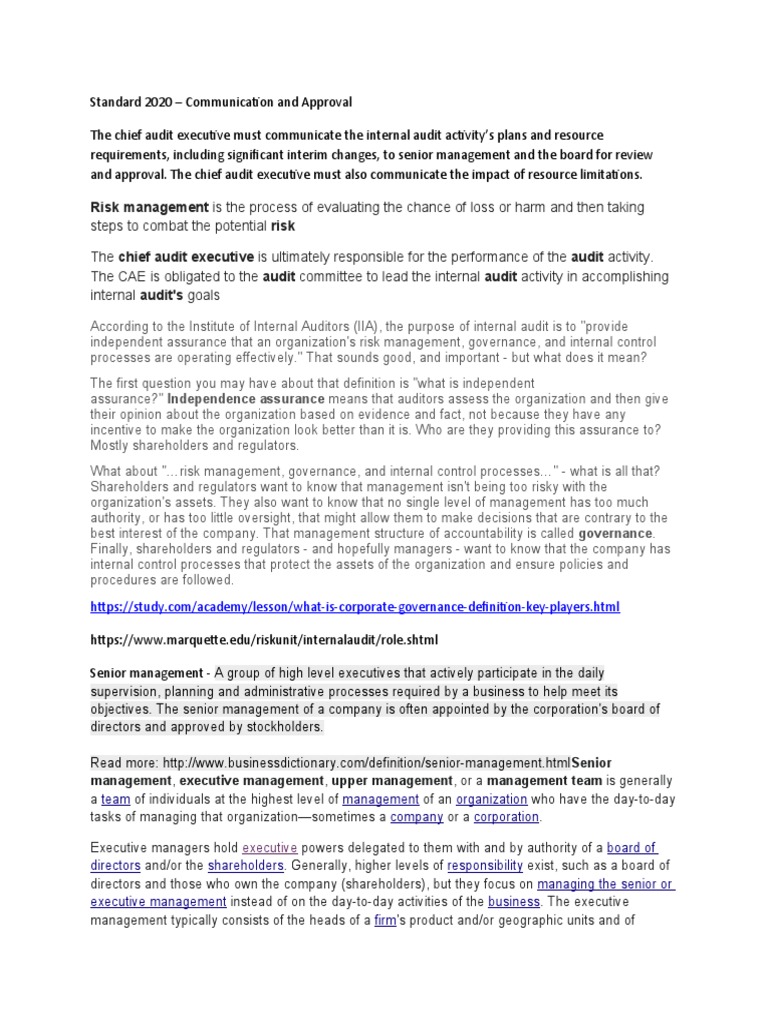 Standard 2020 – Communication and Approval

The chief audit executive must communicate the internal audit activity's plans and resource requirements, including significant interim changes, to senior management and the board for review and approval. The chief audit executive must also communicate the impact of resource limitations.

Risk management is the process of evaluating the chance of loss or harm and then taking steps to combat the potential risk

The chief audit executive is ultimately responsible for the performance of the audit activity. The CAE is obligated to the audit committee to lead the internal audit activity in accomplishing internal audit's goals

According to the Institute of Internal Auditors (IIA), the purpose of internal audit is to "provide independent assurance that an organization's risk management, governance, and internal control processes are operating effectively." That sounds good, and important - but what does it mean?

The first question you may have about that definition is "what is independent assurance?" Independence assurance means that auditors assess the organization and then give their opinion about the organization based on evidence and fact, not because they have any incentive to make the organization look better than it is. Who are they providing this assurance to? Mostly shareholders and regulators.

What about "...risk management, governance, and internal control processes..." - what is all that? Shareholders and regulators want to know that management isn't being too risky with the organization's assets. They also want to know that no single level of management has too much authority, or has too little oversight, that might allow them to make decisions that are contrary to the best interest of the company. That management structure of accountability is called governance. Finally, shareholders and regulators - and hopefully managers - want to know that the company has internal control processes that protect the assets of the organization and ensure policies and procedures are followed.

https://study.com/academy/lesson/what-is-corporate-governance-definition-key-players.html

https://www.marquette.edu/riskunit/internalaudit/role.shtml

Senior management - A group of high level executives that actively participate in the daily supervision, planning and administrative processes required by a business to help meet its objectives. The senior management of a company is often appointed by the corporation's board of directors and approved by stockholders.

Read more: http://www.businessdictionary.com/definition/senior-management.htmlSenior management, executive management, upper management, or a management team is generally a team of individuals at the highest level of management of an organization who have the day-to-day tasks of managing that organization—sometimes a company or a corporation.

Executive managers hold executive powers delegated to them with and by authority of a board of directors and/or the shareholders. Generally, higher levels of responsibility exist, such as a board of directors and those who own the company (shareholders), but they focus on managing the senior or executive management instead of on the day-to-day activities of the business. The executive management typically consists of the heads of a firm's product and/or geographic units and of